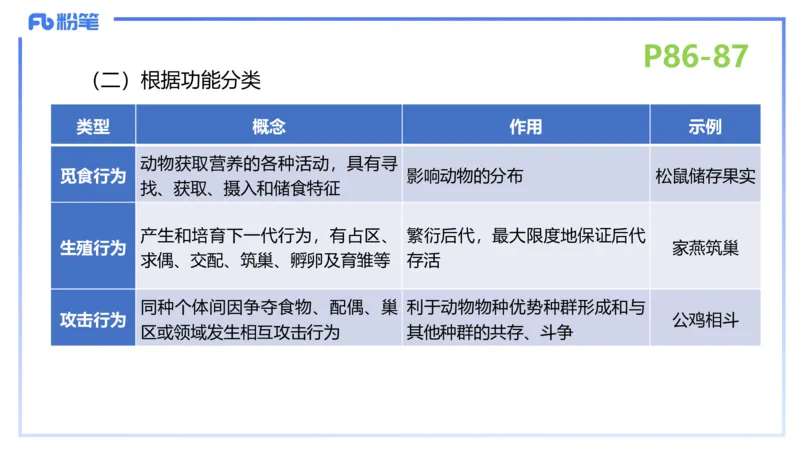 Fb 粉笔

P86-87

（二）根据功能分类

| 类型 | 概念 | 作用 | 示例 |
|---|---|---|---|
| 觅食行为 | 动物获取营养的各种活动，具有寻找、获取、摄入和储食特征 | 影响动物的分布 | 松鼠储存果实 |
| 生殖行为 | 产生和培育下一代行为，有占区、求偶、交配、筑巢、孵卵及育雏等 | 繁衍后代，最大限度地保证后代存活 | 家燕筑巢 |
| 攻击行为 | 同种个体间因争夺食物、配偶、巢区或领域发生相互攻击行为 | 利于动物物种优势种群形成和与其他种群的共存、斗争 | 公鸡相斗 |